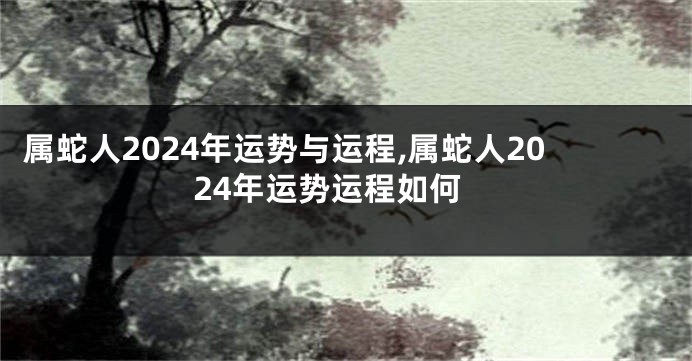 属蛇人2024年运势与运程,属蛇人2024年运势运程如何